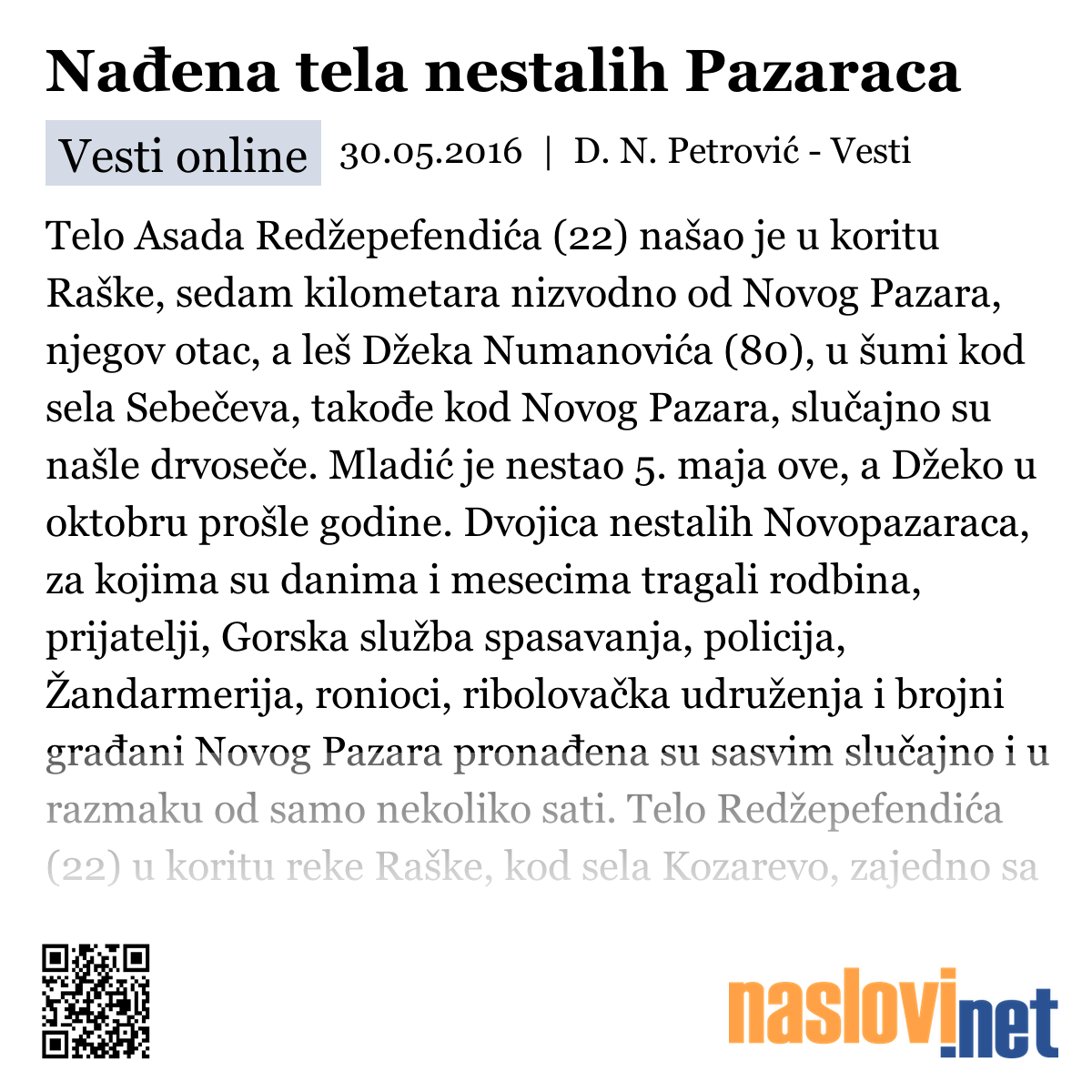 Nađena tela nestalih Pazaraca

Vesti online 30.05.2016 | D. N. Petrović - Vesti

Telo Asada Redžepefendića (22) našao je u koritu Raške, sedam kilometara nizvodno od Novog Pazara, njegov otac, a leš Džeka Numanovića (80), u šumi kod sela Sebečeva, takođe kod Novog Pazara, slučajno su našle drvoseče. Mladić je nestao 5. maja ove, a Džeko u oktobru prošle godine. Dvojica nestalih Novopazaraca, za kojima su danima i mesecima tragali rodbina, prijatelji, Gorska služba spasavanja, policija, Žandarmerija, ronioci, ribolovačka udruženja i brojni građani Novog Pazara pronađena su sasvim slučajno i u razmaku od samo nekoliko sati. Telo Redžepefendića (22) u koritu reke Raške, kod sela Kozarevo, zajedno sa

naslovi.net